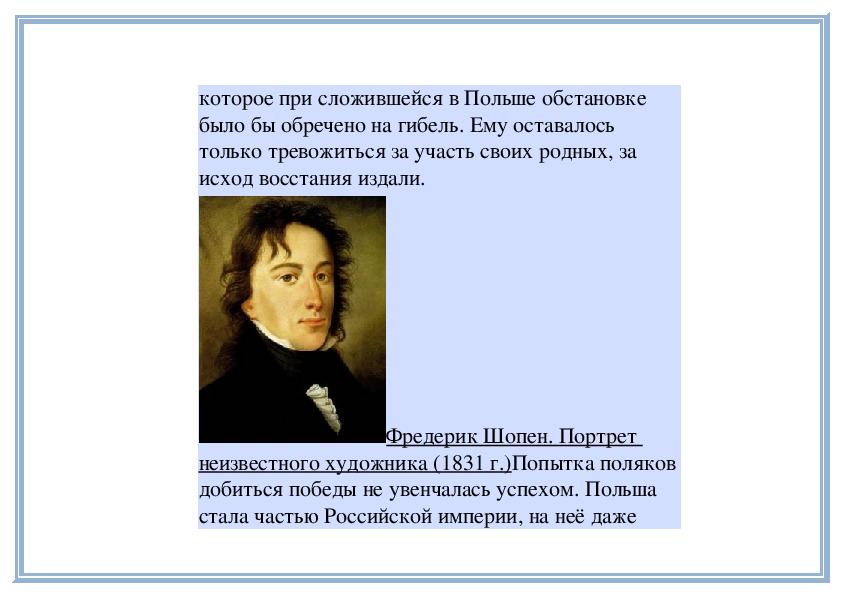 которое при сложившейся в Польше обстановке было бы обречено на гибель. Ему оставалось только тревожиться за участь своих родных, за исход восстания издали.

Фредерик Шопен. Портрет неизвестного художника (1831 г.)Попытка поляков добиться победы не увенчалась успехом. Польша стала частью Российской империи, на неё даже